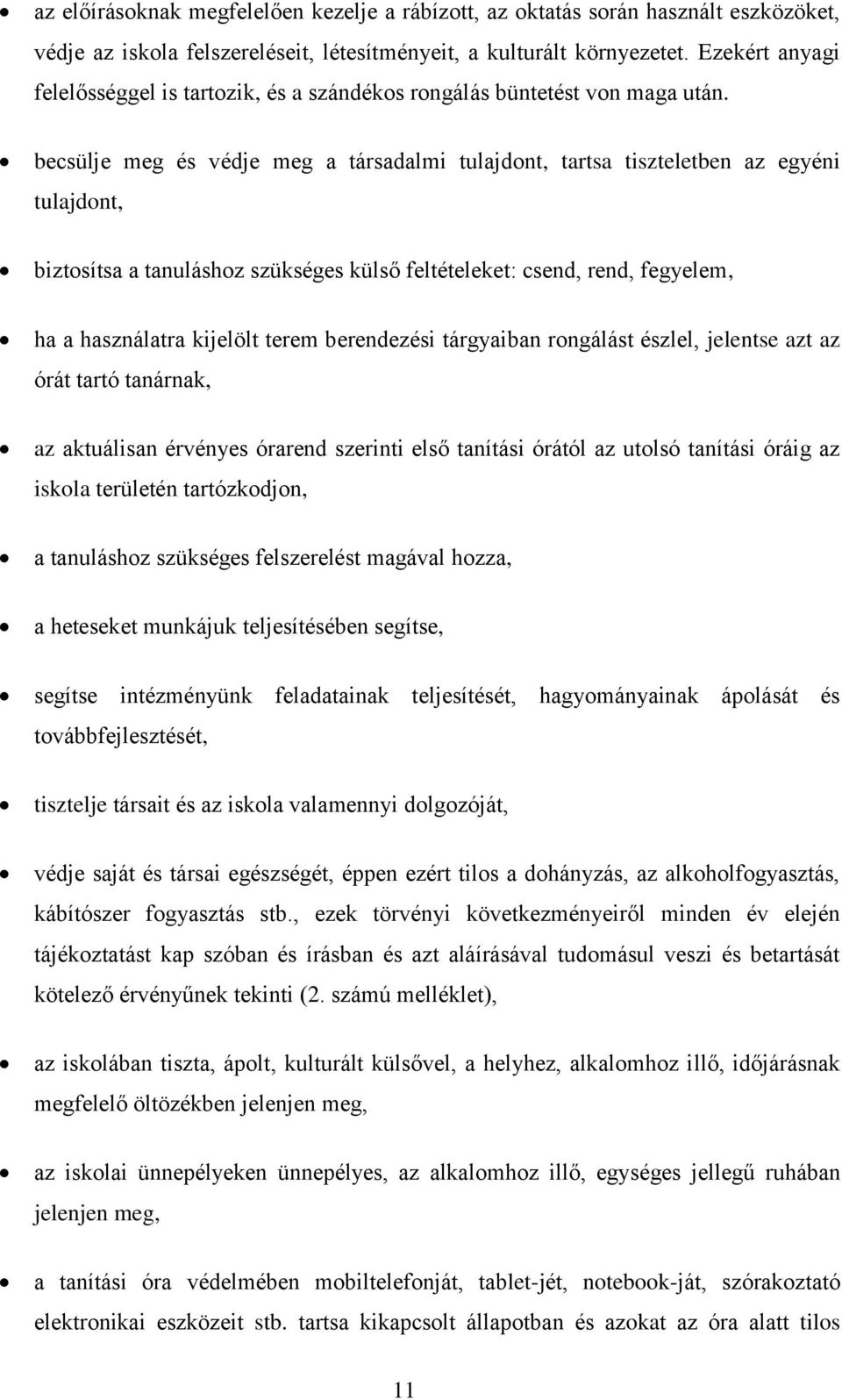 • az előírásoknak megfelelően kezelje a rábízott, az oktatás során használt eszközöket, védje az iskola felszereléseit, létesítményeit, a kulturált környezetet. Ezekért anyagi felelősséggel is tartozik, és a szándékos rongálás büntetést von maga után.

• becsülje meg és védje meg a társadalmi tulajdont, tartsa tiszteletben az egyéni tulajdont,

• biztosítsa a tanuláshoz szükséges külső feltételeket: csend, rend, fegyelem,

• ha a használatra kijelölt terem berendezési tárgyaiban rongálást észlel, jelentse azt az órát tartó tanárnak,

• az aktuálisan érvényes órarend szerinti első tanítási órától az utolsó tanítási óráig az iskola területén tartózkodjon,

• a tanuláshoz szükséges felszerelést magával hozza,

• a heteseket munkájuk teljesítésében segítse,

• segítse intézményünk feladatainak teljesítését, hagyományainak ápolását és továbbfejlesztését,

• tisztelje társait és az iskola valamennyi dolgozóját,

• védje saját és társai egészségét, éppen ezért tilos a dohányzás, az alkoholfogyasztás, kábítószer fogyasztás stb., ezek törvényi következményeiről minden év elején tájékoztatást kap szóban és írásban és azt aláírásával tudomásul veszi és betartását kötelező érvényűnek tekinti (2. számú melléklet),

• az iskolában tiszta, ápolt, kulturált külsővel, a helyhez, alkalomhoz illő, időjárásnak megfelelő öltözékben jelenjen meg,

• az iskolai ünnepélyeken ünnepélyes, az alkalomhoz illő, egységes jellegű ruhában jelenjen meg,

• a tanítási óra védelmében mobiltelefonját, tablet-jét, notebook-ját, szórakoztató elektronikai eszközeit stb. tartsa kikapcsolt állapotban és azokat az óra alatt tilos

11